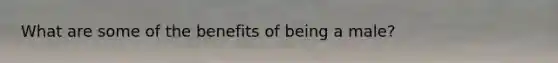 What are some of the benefits of being a male?